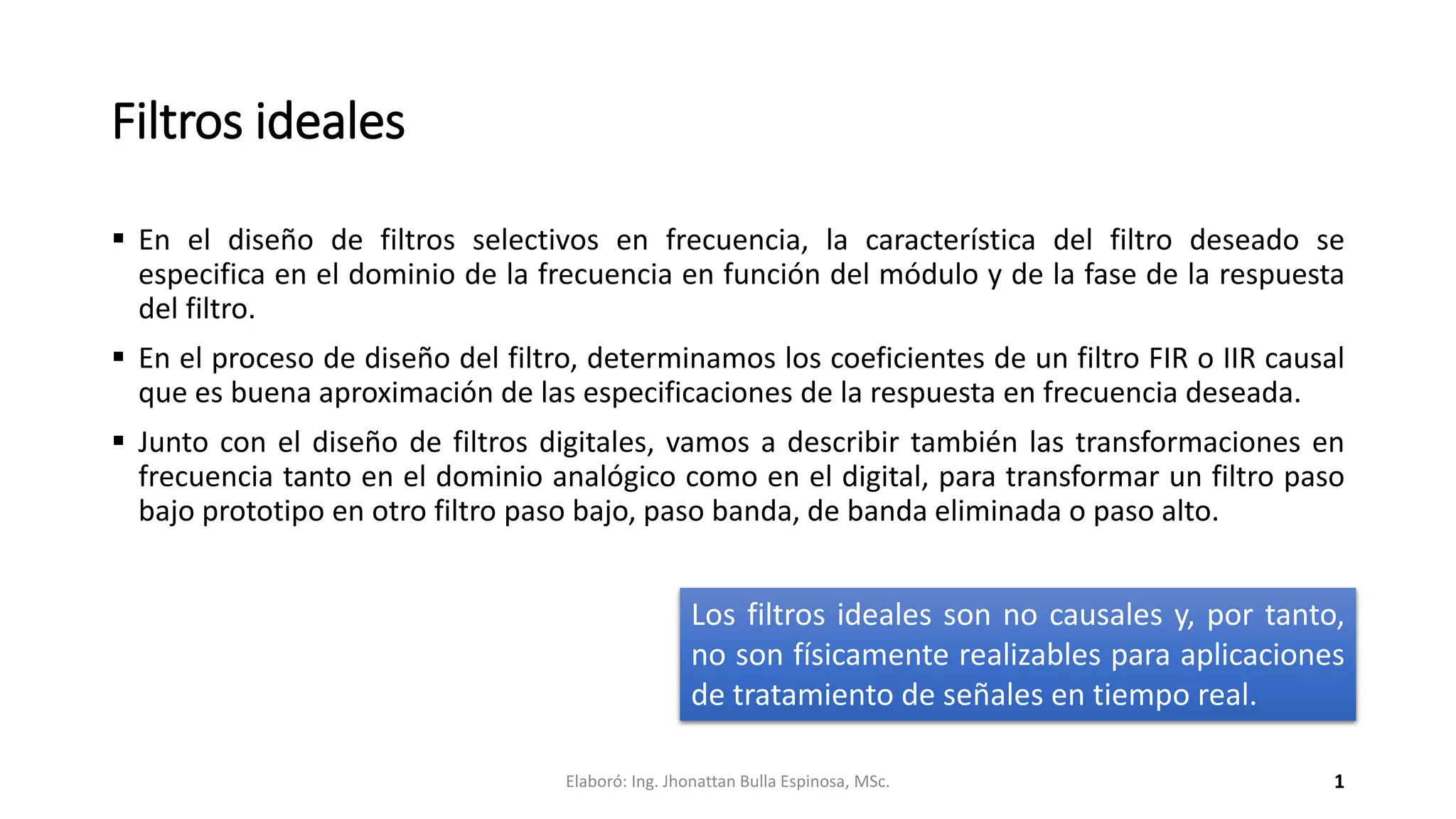 Filtros ideales

▪ En el diseño de filtros selectivos en frecuencia, la característica del filtro deseado se especifica en el dominio de la frecuencia en función del módulo y de la fase de la respuesta del filtro.

▪ En el proceso de diseño del filtro, determinamos los coeficientes de un filtro FIR o IIR causal que es buena aproximación de las especificaciones de la respuesta en frecuencia deseada.

▪ Junto con el diseño de filtros digitales, vamos a describir también las transformaciones en frecuencia tanto en el dominio analógico como en el digital, para transformar un filtro paso bajo prototipo en otro filtro paso bajo, paso banda, de banda eliminada o paso alto.

Los filtros ideales son no causales y, por tanto, no son físicamente realizables para aplicaciones de tratamiento de señales en tiempo real.

Elaboró: Ing. Jhonattan Bulla Espinosa, MSc.

1